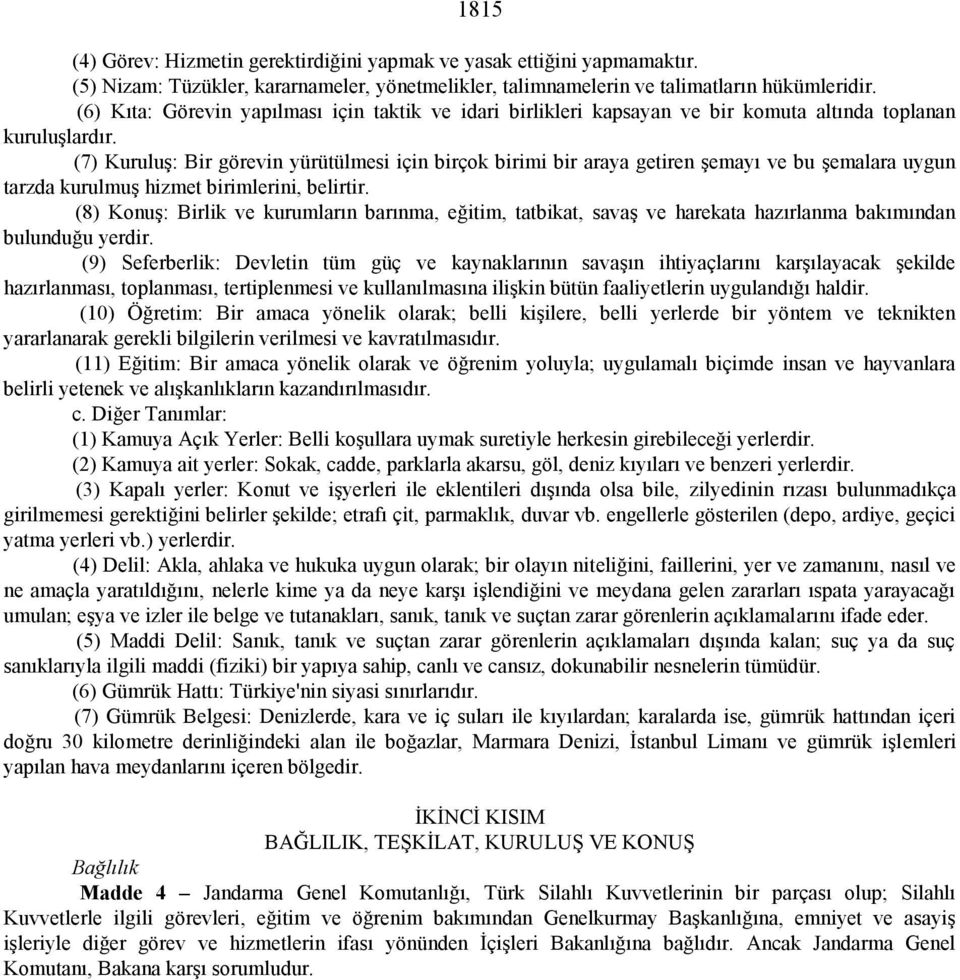 1815

(4) Görev: Hizmetin gerektirdiğini yapmak ve yasak ettiğini yapmamaktır.

(5) Nizam: Tüzükler, kararnameler, yönetmelikler, talimnameler ve talimatların hükümleridir.

(6) Kıta: Görevin yapılması için taktik ve idari birlikleri kapsayan ve bir komuta altında toplanan kuruluşlardır.

(7) Kuruluş: Bir görevin yürütülmesi için birçok birimi bir araya getiren şemayı ve bu şemalara uygun tarzda kurulmuş hizmet birimlerini, belirtir.

(8) Konuş: Birlik ve kurumların barınma, eğitim, tatbikat, savaş ve harekata hazırlanma bakımından bulunduğu yerdir.

(9) Seferberlik: Devletin tüm güç ve kaynaklarının savaşın ihtiyaçlarını karşılayacak şekilde hazırlanması, toplanması, tertiplenmesi ve kullanılmasına ilişkin bütün faaliyetlerin uygulandığı haldir.

(10) Öğretim: Bir amaca yönelik olarak; belli kişilere, belli yerlerde bir yöntem ve teknikten yararlanarak gerekli bilgilerin verilmesi ve kavratılmasıdır.

(11) Eğitim: Bir amaca yönelik olarak ve öğrenim yoluyla; uygulamalı biçimde insan ve hayvanlara belirli yetenek ve alışkanlıkların kazandırılmasıdır.

c. Diğer Tanımlar:

(1) Kamuya Açık Yerler: Belli koşullara uymak suretiyle herkesin girebileceği yerlerdir.

(2) Kamuya ait yerler: Sokak, cadde, parklarla akarsu, göl, deniz kıyıları ve benzeri yerlerdir.

(3) Kapalı yerler: Konut ve işyerleri ile eklentileri dışında olsa bile, zilyedinin rızası bulunmadıkça girilmemesi gerektiğini belirler şekilde; etrafı çit, parmaklık, duvar vb. engellerle gösterilen (depo, ardiye, geçici yatma yerleri vb.) yerlerdir.

(4) Delil: Akla, ahlaka ve hukuka uygun olarak; bir olayın niteliğini, faillerini, yer ve zamanını, nasıl ve ne amaçla yaratıldığını, nelerle kime ya da neye karşı işlendiğini ve meydana gelen zararları ıspata yarayacağı umulan; eşya ve izler ile belge ve tutanakları, sanık, tanık ve suçtan zarar görenlerin açıklamalarını ifade eder.

(5) Maddi Delil: Sanık, tanık ve suçtan zarar görenlerin açıklamaları dışında kalan; suç ya da suç sanıklarıyla ilgili maddi (fiziki) bir yapıya sahip, canlı ve cansız, dokunabilir nesnelerin tümüdür.

(6) Gümrük Hattı: Türkiye'nin siyasi sınırlarıdır.

(7) Gümrük Belgesi: Denizlerde, kara ve iç suları ile kıyılardan; karalarda ise, gümrük hattından içeri doğru 30 kilometre derinliğindeki alan ile boğazlar, Marmara Denizi, İstanbul Limanı ve gümrük işlemleri yapılan hava meydanlarını içeren bölgedir.

İKİNCİ KISIM
BAĞLILIK, TEŞKİLAT, KURULUŞ VE KONUŞ

Bağlılık

Madde 4 – Jandarma Genel Komutanlığı, Türk Silahlı Kuvvetlerinin bir parçası olup; Silahlı Kuvvetlerle ilgili görevleri, eğitim ve öğrenim bakımından Genelkurmay Başkanlığına, emniyet ve asayiş işleriyle diğer görev ve hizmetlerin ifası yönünden İçişleri Bakanlığına bağlıdır. Ancak Jandarma Genel Komutanı, Bakana karşı sorumludur.